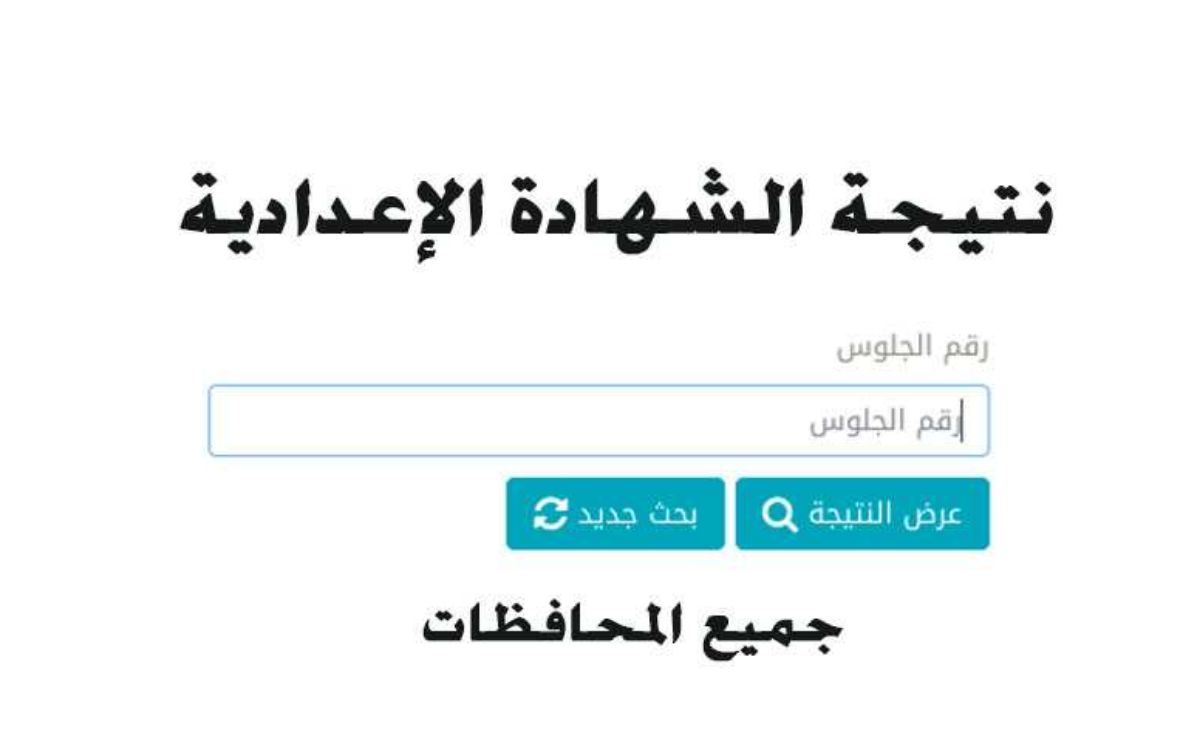 نتيجة الشهادة الإعدادية

رقم الجلوس

رقم الجلوس

عرض النتيجة

بحث جديد

جميع المحافظات